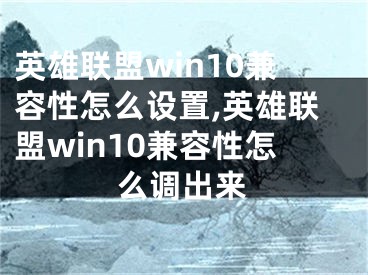 英雄联盟win10兼容性怎么设置,英雄联盟win10兼容性怎么调出来